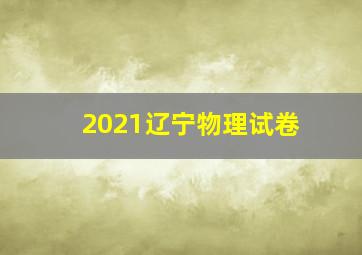 2021辽宁物理试卷